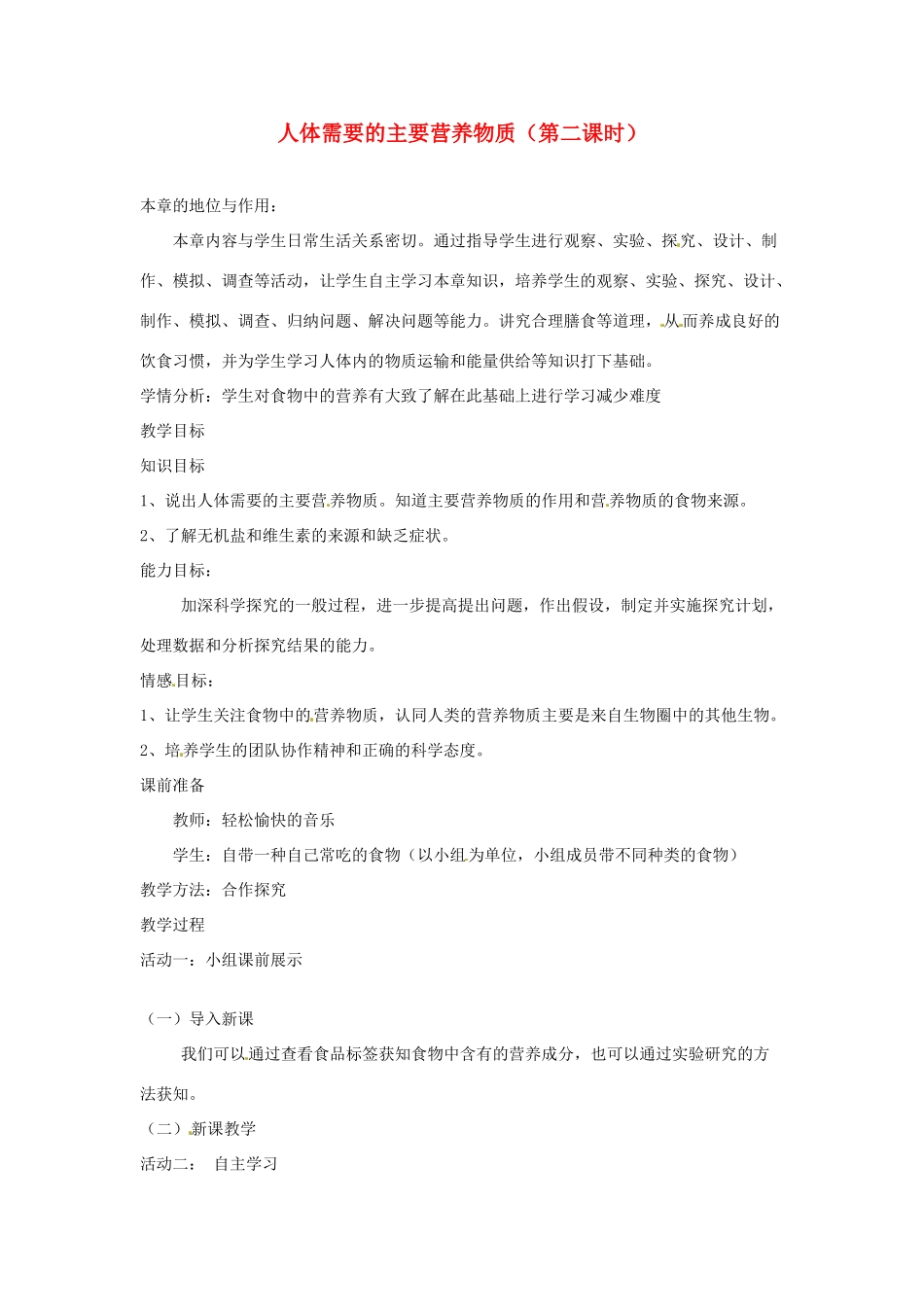 人体需要的主要营养物质（第二课时）

本章的地位与作用：

本章内容与学生日常生活关系密切。通过指导学生进行观察、实验、探究、设计、制作、模拟、调查等活动，让学生自主学习本章知识，培养学生的观察、实验、探究、设计、制作、模拟、调查、归纳问题、解决问题等能力。讲究合理膳食等道理，从而养成良好的饮食习惯，并为学生学习人体内的物质运输和能量供给等知识打下基础。

学情分析：学生对食物中的营养有大致了解在此基础上进行学习减少难度

教学目标

知识目标

1、说出人体需要的主要营养物质。知道主要营养物质的作用和营养物质的食物来源。

2、了解无机盐和维生素的来源和缺乏症状。

能力目标：

加深科学探究的一般过程，进一步提高提出问题，作出假设，制定并实施探究计划，处理数据和分析探究结果的能力。

情感目标：

1、让学生关注食物中的营养物质，认同人类的营养物质主要是来自生物圈中的其他生物。

2、培养学生的团队协作精神和正确的科学态度。

课前准备

教师：轻松愉快的音乐

学生：自带一种自己常吃的食物（以小组为单位，小组成员带不同种类的食物）

教学方法：合作探究

教学过程

活动一：小组课前展示

（一）导入新课

我们可以通过查看食品标签获知食物中含有的营养成分，也可以通过实验研究的方法获知。

（二）新课教学

活动二： 自主学习